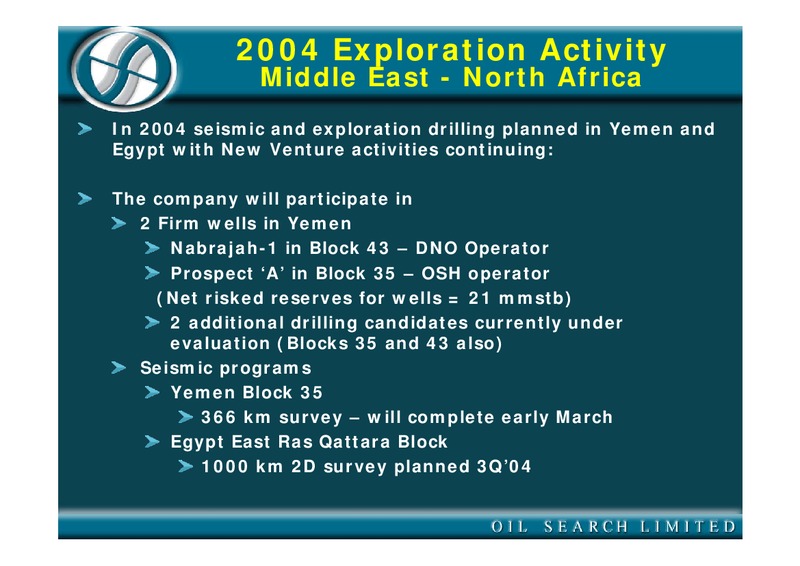 2004 Exploration Activity
Middle East - North Africa

In 2004 seismic and exploration drilling planned in Yemen and Egypt with New Venture activities continuing:

The company will participate in

2 Firm wells in Yemen

Nabrajah-1 in Block 43 – DNO Operator

Prospect ‘A’ in Block 35 – OSH operator

(Net risked reserves for wells = 21 mmstb)

2 additional drilling candidates currently under evaluation (Blocks 35 and 43 also)

Seismic programs

Yemen Block 35

366 km survey – will complete early March

Egypt East Ras Qattara Block

1000 km 2D survey planned 3Q’04

OIL SEARCH LIMITED